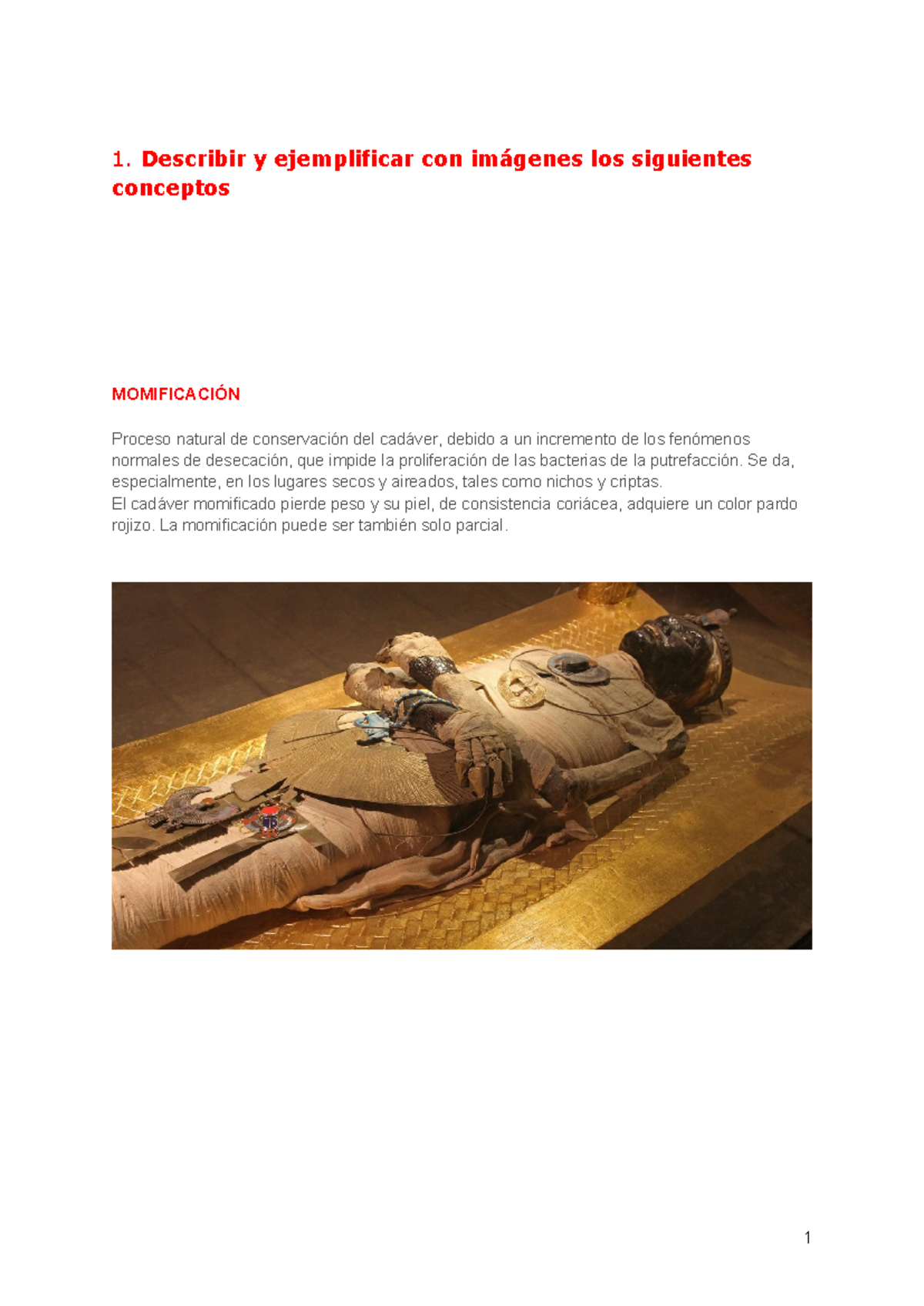 1. Describir y ejemplificar con imágenes los siguientes conceptos

MOMIFICACIÓN

Proceso natural de conservación del cadáver, debido a un incremento de los fenómenos normales de desecación, que impide la proliferación de las bacterias de la putrefacción. Se da, especialmente, en los lugares secos y aireados, tales como nichos y criptas.
El cadáver momificado pierde peso y su piel, de consistencia coriácea, adquiere un color pardo rojizo. La momificación puede ser también solo parcial.

1